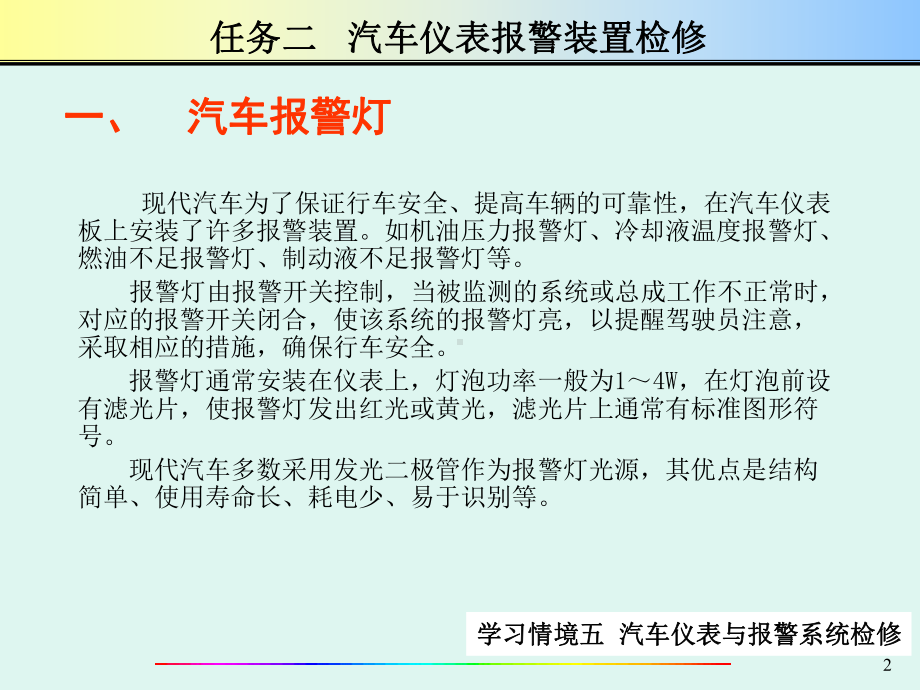 任务二　汽车仪表报警装置检修

一、　汽车报警灯

现代汽车为了保证行车安全、提高车辆的可靠性，在汽车仪表板上安装了许多报警装置。如机油压力报警灯、冷却液温度报警灯、燃油不足报警灯、制动液不足报警灯等。

报警灯由报警开关控制，当被监测的系统或总成工作不正常时，对应的报警开关闭合，使该系统的报警灯亮，以提醒驾驶员注意，采取相应的措施，确保行车安全。

报警灯通常安装在仪表上，灯泡功率一般为1～4W，在灯泡前设有滤光片，使报警灯发出红光或黄光，滤光片上通常有标准图形符号。

现代汽车多数采用发光二极管作为报警灯光源，其优点是结构简单、使用寿命长、耗电少、易于识别等。

学习情境五 汽车仪表与报警系统检修

2